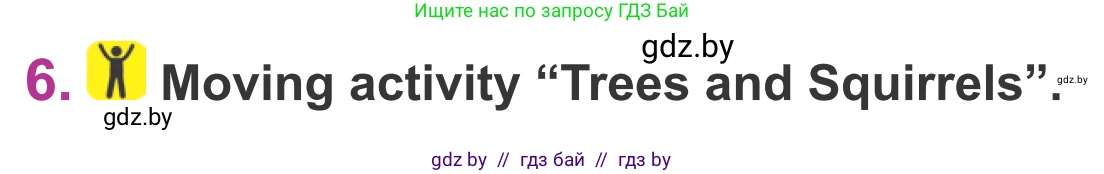 Ищите нас по запросу ГДЗ Бай

gdz.by

6. Moving activity “Trees and Squirrels”.

gdz.by

gdz.by

gdz by // гдз бай // гдз by